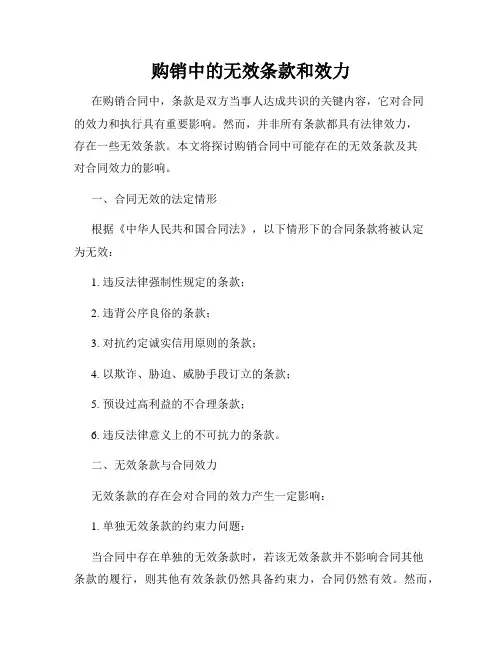 购销中的无效条款和效力

在购销合同中，条款是双方当事人达成共识的关键内容，它对合同的效力和执行具有重要影响。然而，并非所有条款都具有法律效力，存在一些无效条款。本文将探讨购销合同中可能存在的无效条款及其对合同效力的影响。

一、合同无效的法定情形

根据《中华人民共和国合同法》，以下情形下的合同条款将被认定为无效：

1. 违反法律强制性规定的条款；

2. 违背公序良俗的条款；

3. 对抗约定诚实信用原则的条款；

4. 以欺诈、胁迫、威胁手段订立的条款；

5. 预设过高利益的不合理条款；

6. 违反法律意义上的不可抗力的条款。

二、无效条款与合同效力

无效条款的存在会对合同的效力产生一定影响：

1. 单独无效条款的约束力问题：

当合同中存在单独的无效条款时，若该无效条款并不影响合同其他条款的履行，则其他有效条款仍然具备约束力，合同仍然有效。然而，